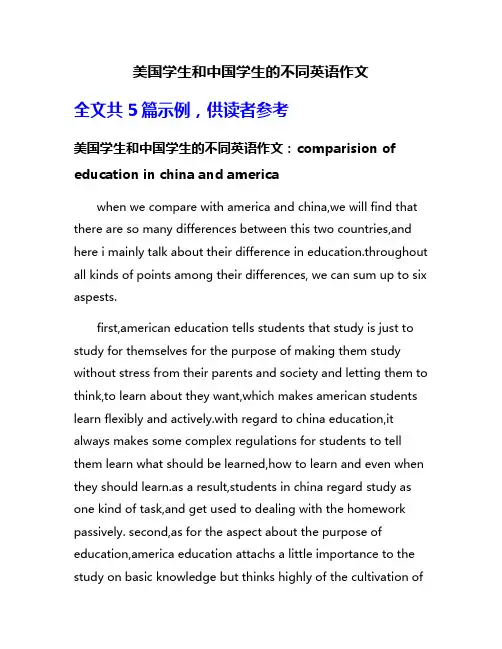 美国学生和中国学生的不同英语作文

全文共 5 篇示例，供读者参考

美国学生和中国学生的不同英语作文：comparision of education in china and america

when we compare with america and china,we will find that there are so many differences between this two countries,and here i mainly talk about their difference in education.throughout all kinds of points among their differences, we can sum up to six aspests.

first,american education tells students that study is just to study for themselves for the purpose of making them study without stress from their parents and society and letting them to think,to learn about they want,which makes american students learn flexibly and actively.with regard to china education,it always makes some complex regulations for students to tell them learn what should be learned,how to learn and even when they should learn.as a result,students in china regard study as one kind of task,and get used to dealing with the homework passively. second,as for the aspect about the purpose of education,america education attachs a little importance to the study on basic knowledge but thinks highly of the cultivation of